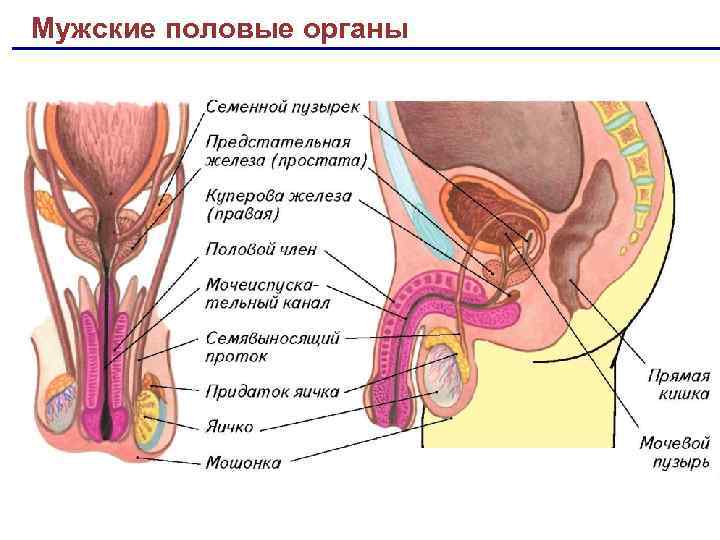 Мужские половые органы

Семенной пузырек

Предстательная железа (простата)

Куперова железа (правая)

Половой член

Мочеиспускательный канал

Семявыносящий проток

Придаток яичка

Яичко

Мошонка

Прямая кишка

Мочевой пузырь